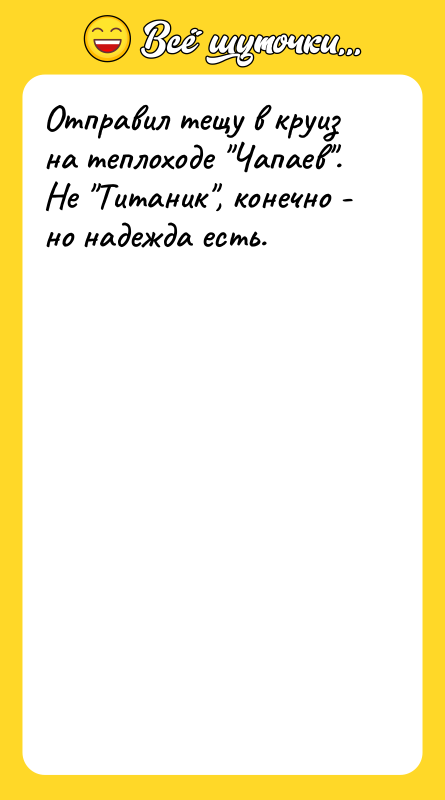 Всё шуточки...

Отправил тещу в круиз на теплоходе "Чапаев". Не "Титаник", конечно - но надежда есть.